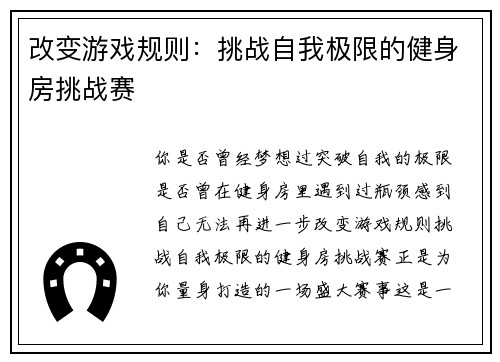 改变游戏规则：挑战自我极限的健身房挑战赛

你是否曾经梦想过突破自我的极限是否曾在健身房里遇到过瓶颈感到自己无法再进一步改变游戏规则挑战自我极限的健身房挑战赛正是为你量身打造的一场盛大赛事这是一